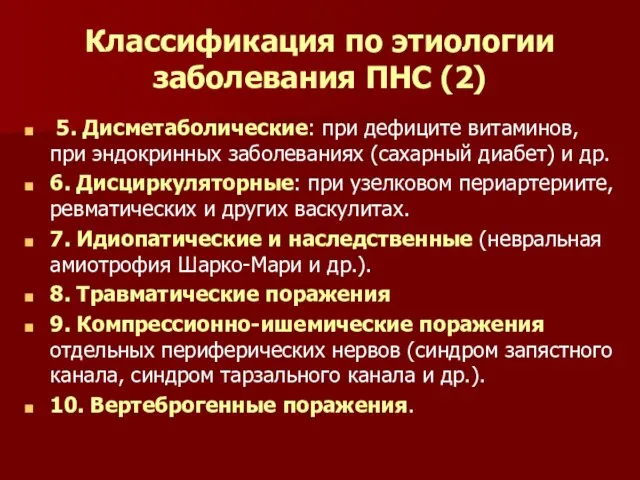 Классификация по этиологии заболевания ПНС (2)

5. Дисметаболические: при дефиците витаминов, при эндокринных заболеваниях (сахарный диабет) и др.

6. Дисциркуляторные: при узелковом периартериите, ревматических и других васкулитах.

7. Идиопатические и наследственные (невральная амиотрофия Шарко-Мари и др.).

8. Травматические поражения

9. Компрессионно-ишемические поражения отдельных периферических нервов (синдром запястного канала, синдром тарзального канала и др.).

10. Вертеброгенные поражения.